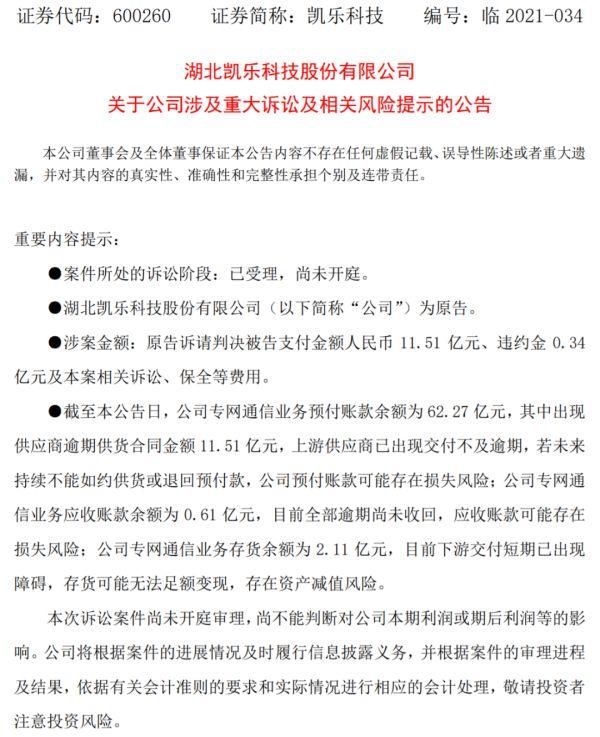 证券代码：600260　　证券简称：凯乐科技　　编号：临 2021-034

湖北凯乐科技股份有限公司
关于公司涉及重大诉讼及相关风险提示的公告

本公司董事会及全体董事保证本公告内容不存在任何虚假记载、误导性陈述或者重大遗漏，并对其内容的真实性、准确性和完整性承担个别及连带责任。

重要内容提示：

●案件所处的诉讼阶段：已受理，尚未开庭。

●湖北凯乐科技股份有限公司（以下简称“公司”）为原告。

●涉案金额：原告诉请判决被告支付金额人民币 11.51 亿元、违约金 0.34 亿元及本案相关诉讼、保全等费用。

●截至本公告日，公司专网通信业务预付账款余额为 62.27 亿元，其中出现供应商逾期供货合同金额 11.51 亿元，上游供应商已出现交付不及逾期，若未来持续不能如约供货或退回预付款，公司预付账款可能存在损失风险；公司专网通信业务应收账款余额为 0.61 亿元，目前全部逾期尚未收回，应收账款可能存在损失风险；公司专网通信业务存货余额为 2.11 亿元，目前下游交付短期已出现障碍，存货可能无法足额变现，存在资产减值风险。

本次诉讼案件尚未开庭审理，尚不能判断对公司本期利润或期后利润等的影响。公司将根据案件的进展情况及时履行信息披露义务，并根据案件的审理进程及结果，依据有关会计准则的要求和实际情况进行相应的会计处理，敬请投资者注意投资风险。